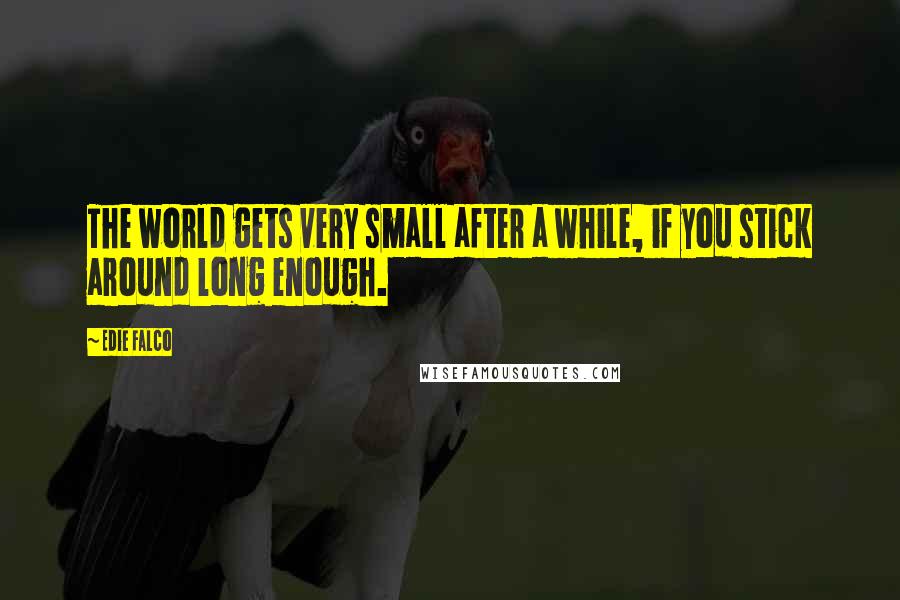 THE WORLD GETS VERY SMALL AFTER A WHILE, IF YOU STICK AROUND LONG ENOUGH.

~ EDIE FALCO

WISEFAMOUSQUOTES.COM